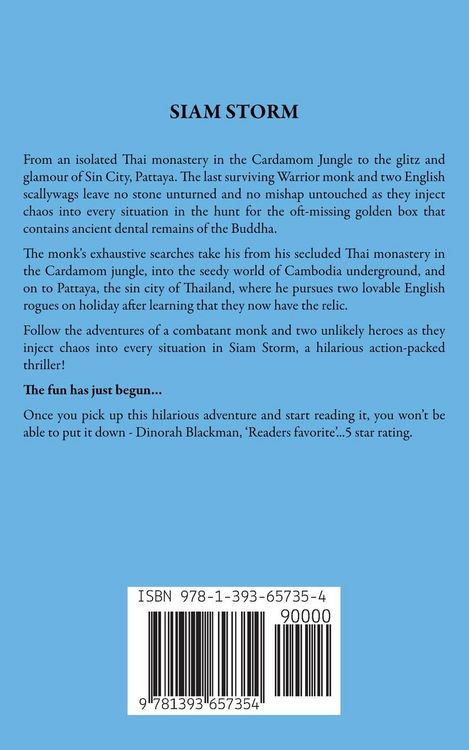 SIAM STORM

From an isolated Thai monastery in the Cardamom Jungle to the glitz and glamour of Sin City, Pattaya. The last surviving Warrior monk and two English scallywags leave no stone unturned and no mishap untouched as they inject chaos into every situation in the hunt for the oft-missing golden box that contains ancient dental remains of the Buddha.

The monk's exhaustive searches take his from his secluded Thai monastery in the Cardamom jungle, into the seedy world of Cambodia underground, and on to Pattaya, the sin city of Thailand, where he pursues two lovable English rogues on holiday after learning that they now have the relic.

Follow the adventures of a combatant monk and two unlikely heroes as they inject chaos into every situation in Siam Storm, a hilarious action-packed thriller!

The fun has just begun...

Once you pick up this hilarious adventure and start reading it, you won't be able to put it down - Dinorah Blackman, 'Readers favorite'...5 star rating.

ISBN 978-1-393-65735-4

90000

9 781393 657354